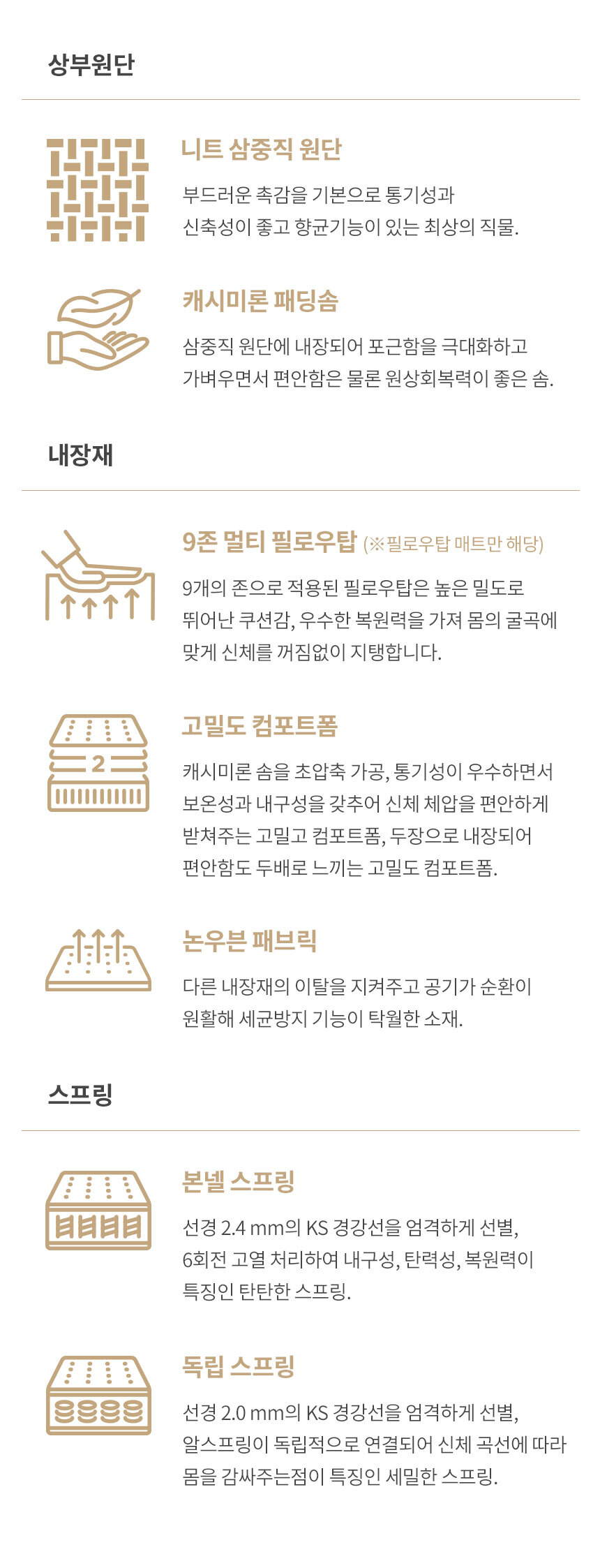 상부원단

니트 삼중직 원단

부드러운 촉감을 기본으로 통기성과 신축성이 좋고 향균기능이 있는 최상의 직물.

캐시미론 패딩솜

삼중직 원단에 내장되어 포근함을 극대화하고 가벼우면서 편안함은 물론 원상회복력이 좋은 솜.

내장재

9존 멀티 필로우탑 (※필로우탑 매트만 해당)

9개의 존으로 적용된 필로우탑은 높은 밀도로 뛰어난 쿠션감, 우수한 복원력을 가져 몸의 굴곡에 맞게 신체를 꺼짐없이 지탱합니다.

2

고밀도 컴포트폼

캐시미론 솜을 초압축 가공, 통기성이 우수하면서 보온성과 내구성을 갖추어 신체 체압을 편안하게 받쳐주는 고밀고 컴포트폼, 두장으로 내장되어 편안함도 두배로 느끼는 고밀도 컴포트폼.

논우븐 패브릭

다른 내장재의 이탈을 지켜주고 공기가 순환이 원활해 세균방지 기능이 탁월한 소재.

스프링

본넬 스프링

선경 2.4 mm의 KS 경강선을 엄격하게 선별, 6회전 고열 처리하여 내구성, 탄력성, 복원력이 특징인 탄탄한 스프링.

독립 스프링

선경 2.0 mm의 KS 경강선을 엄격하게 선별, 알스프링이 독립적으로 연결되어 신체 곡선에 따라 몸을 감싸주는점이 특징인 세밀한 스프링.